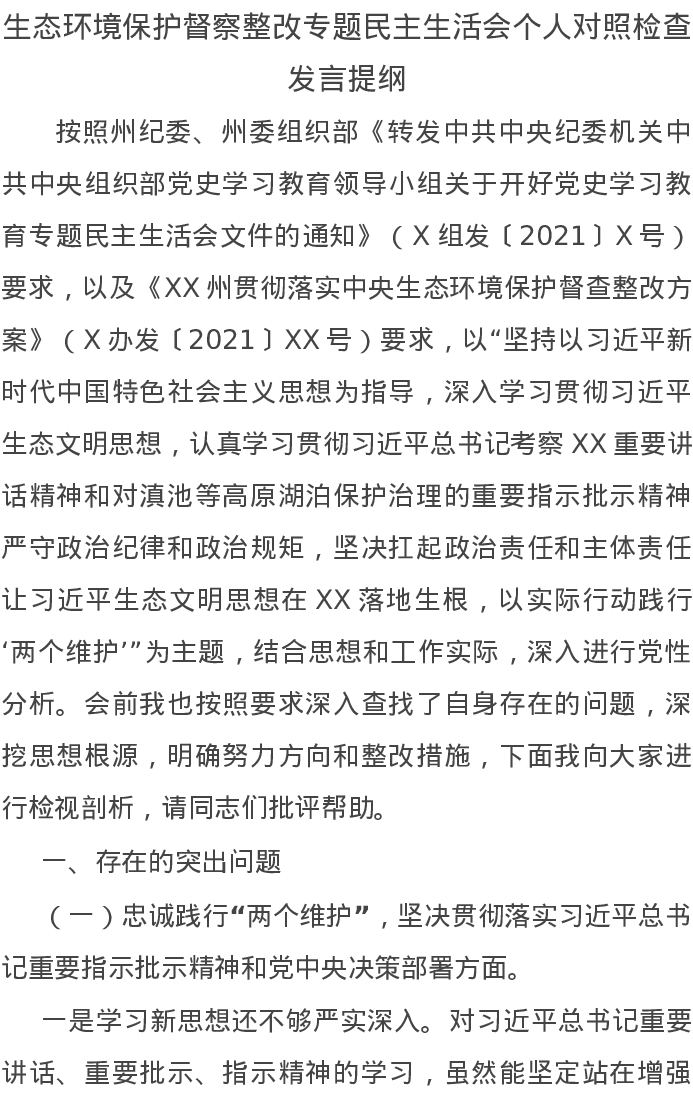 生态环境保护督察整改专题民主生活会个人对照检查发言提纲

按照州纪委、州委组织部《转发中共中央纪委机关中共中央组织部党史学习教育领导小组关于开好党史学习教育专题民主生活会文件的通知》（X组发〔2021〕X号）要求，以及《XX州贯彻落实中央生态环境保护督查整改方案》（X办发〔2021〕XX号）要求，以“坚持以习近平新时代中国特色社会主义思想为指导，深入学习贯彻习近平生态文明思想，认真学习贯彻习近平总书记考察XX重要讲话精神和对滇池等高原湖泊保护治理的重要指示批示精神严守政治纪律和政治规矩，坚决扛起政治责任和主体责任让习近平生态文明思想在XX落地生根，以实际行动践行‘两个维护’”为主题，结合思想和工作实际，深入进行党性分析。会前我也按照要求深入查找了自身存在的问题，深挖思想根源，明确努力方向和整改措施，下面我向大家进行检视剖析，请同志们批评帮助。

一、存在的突出问题

（一）忠诚践行“两个维护”，坚决贯彻落实习近平总书记重要指示批示精神和党中央决策部署方面。

一是学习新思想还不够严实深入。对习近平总书记重要讲话、重要批示、指示精神的学习，虽然能坚定站在增强